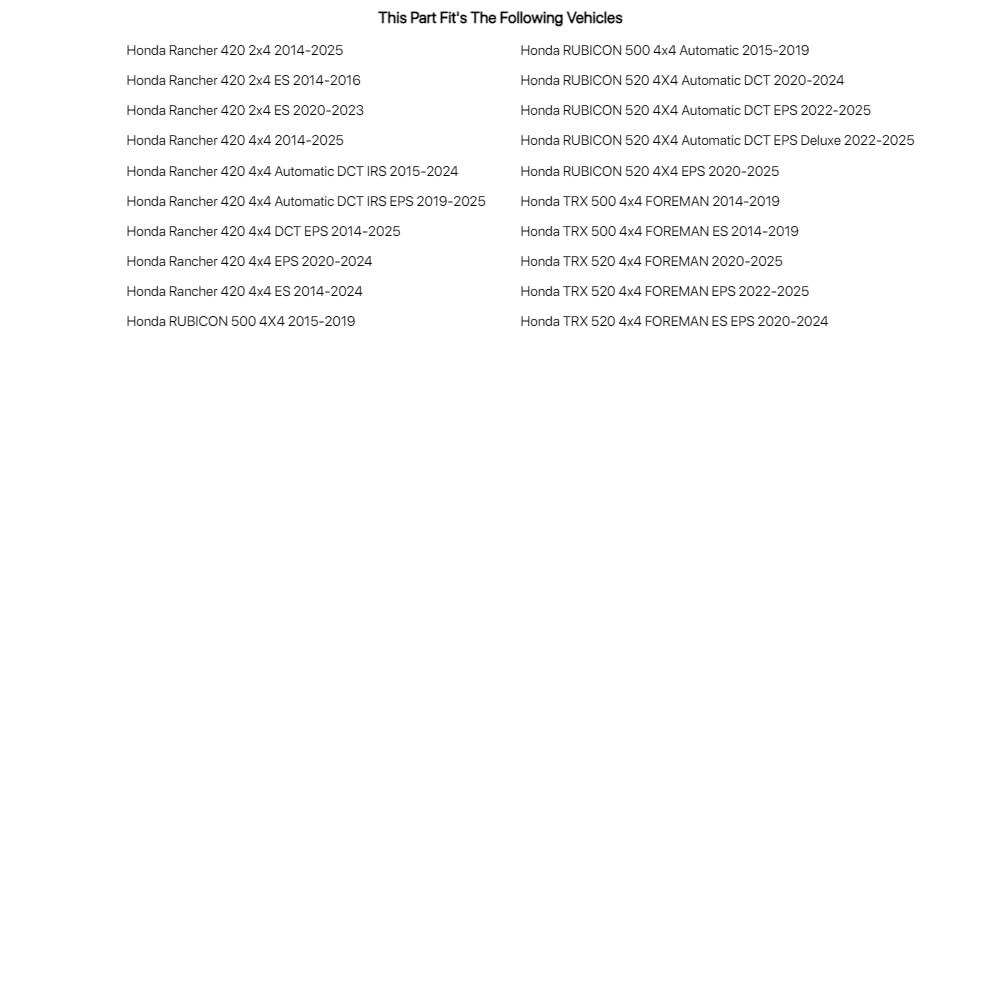 This Part Fit's The Following Vehicles

Honda Rancher 420 2x4 2014-2025
Honda Rancher 420 2x4 ES 2014-2016
Honda Rancher 420 2x4 ES 2020-2023
Honda Rancher 420 4x4 2014-2025
Honda Rancher 420 4x4 Automatic DCT IRS 2015-2024
Honda Rancher 420 4x4 Automatic DCT IRS EPS 2019-2025
Honda Rancher 420 4x4 DCT EPS 2014-2025
Honda Rancher 420 4x4 EPS 2020-2024
Honda Rancher 420 4x4 ES 2014-2024
Honda RUBICON 500 4X4 2015-2019

Honda RUBICON 500 4x4 Automatic 2015-2019
Honda RUBICON 520 4X4 Automatic DCT 2020-2024
Honda RUBICON 520 4X4 Automatic DCT EPS 2022-2025
Honda RUBICON 520 4X4 Automatic DCT EPS Deluxe 2022-2025
Honda RUBICON 520 4X4 EPS 2020-2025
Honda TRX 500 4x4 FOREMAN 2014-2019
Honda TRX 500 4x4 FOREMAN ES 2014-2019
Honda TRX 520 4x4 FOREMAN 2020-2025
Honda TRX 520 4x4 FOREMAN EPS 2022-2025
Honda TRX 520 4x4 FOREMAN ES EPS 2020-2024